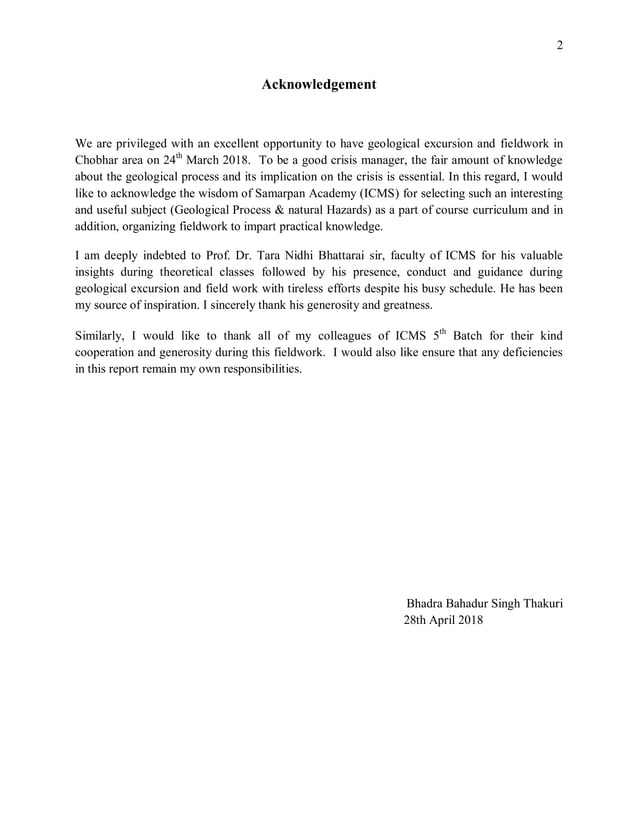 2

Acknowledgement

We are privileged with an excellent opportunity to have geological excursion and fieldwork in Chobhar area on 24$^{th}$ March 2018. To be a good crisis manager, the fair amount of knowledge about the geological process and its implication on the crisis is essential. In this regard, I would like to acknowledge the wisdom of Samarpan Academy (ICMS) for selecting such an interesting and useful subject (Geological Process & natural Hazards) as a part of course curriculum and in addition, organizing fieldwork to impart practical knowledge.

I am deeply indebted to Prof. Dr. Tara Nidhi Bhattarai sir, faculty of ICMS for his valuable insights during theoretical classes followed by his presence, conduct and guidance during geological excursion and field work with tireless efforts despite his busy schedule. He has been my source of inspiration. I sincerely thank his generosity and greatness.

Similarly, I would like to thank all of my colleagues of ICMS 5$^{th}$ Batch for their kind cooperation and generosity during this fieldwork. I would also like ensure that any deficiencies in this report remain my own responsibilities.

Bhadra Bahadur Singh Thakuri
28th April 2018